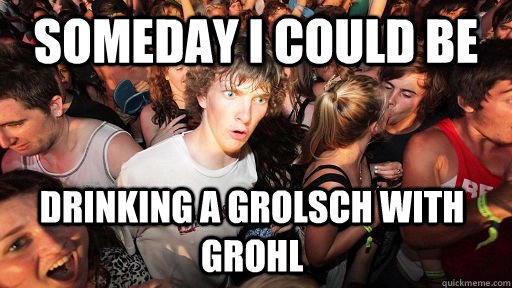 SOMEDAY I COULD BE

DRINKING A GROLSCH WITH GROHL

quickmeme.com